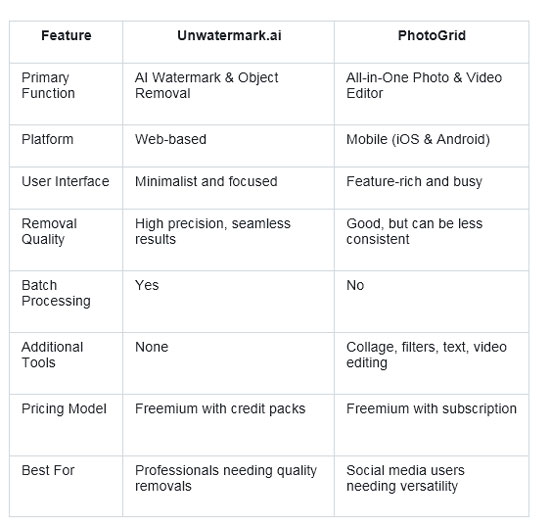 | Feature | Unwatermark.ai | PhotoGrid |
|---|---|---|
| Primary Function | AI Watermark & Object Removal | All-in-One Photo & Video Editor |
| Platform | Web-based | Mobile (iOS & Android) |
| User Interface | Minimalist and focused | Feature-rich and busy |
| Removal Quality | High precision, seamless results | Good, but can be less consistent |
| Batch Processing | Yes | No |
| Additional Tools | None | Collage, filters, text, video editing |
| Pricing Model | Freemium with credit packs | Freemium with subscription |
| Best For | Professionals needing quality removals | Social media users needing versatility |